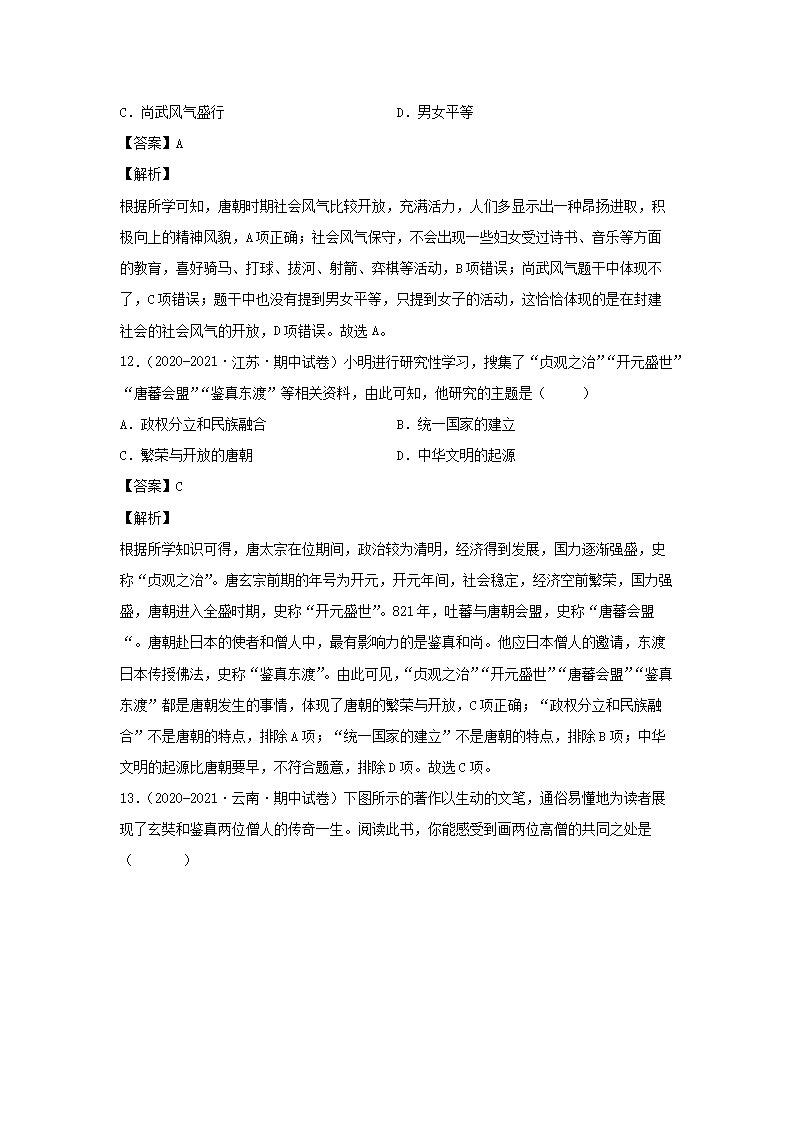 C．尚武风气盛行　　　　　　　　　　　D．男女平等

【答案】A

【解析】

根据所学可知，唐朝时期社会风气比较开放，充满活力，人们多显示出一种昂扬进取，积极向上的精神风貌，A项正确；社会风气保守，不会出现一些妇女受过诗书、音乐等方面的教育，喜好骑马、打球、拔河、射箭、弈棋等活动，B项错误；尚武风气题干中体现不了，C项错误；题干中也没有提到男女平等，只提到女子的活动，这恰恰体现的是在封建社会的社会风气的开放，D项错误。故选A。

12．（2020-2021·江苏·期中试卷）小明进行研究性学习，搜集了“贞观之治”“开元盛世”“唐蕃会盟”“鉴真东渡”等相关资料，由此可知，他研究的主题是（　　）

A．政权分立和民族融合　　　　　　　　B．统一国家的建立

C．繁荣与开放的唐朝　　　　　　　　　D．中华文明的起源

【答案】C

【解析】

根据所学知识可得，唐太宗在位期间，政治较为清明，经济得到发展，国力逐渐强盛，史称“贞观之治”。唐玄宗前期的年号为开元，开元年间，社会稳定，经济空前繁荣，国力强盛，唐朝进入全盛时期，史称“开元盛世”。821年，吐蕃与唐朝会盟，史称“唐蕃会盟“。唐朝赴日本的使者和僧人中，最有影响力的是鉴真和尚。他应日本僧人的邀请，东渡日本传授佛法，史称“鉴真东渡”。由此可见，“贞观之治”“开元盛世”“唐蕃会盟”“鉴真东渡”都是唐朝发生的事情，体现了唐朝的繁荣与开放，C项正确；“政权分立和民族融合”不是唐朝的特点，排除A项；“统一国家的建立”不是唐朝的特点，排除B项；中华文明的起源比唐朝要早，不符合题意，排除D项。故选C项。

13．（2020-2021·云南·期中试卷）下图所示的著作以生动的文笔，通俗易懂地为读者展现了玄奘和鉴真两位僧人的传奇一生。阅读此书，你能感受到画两位高僧的共同之处是（　　）